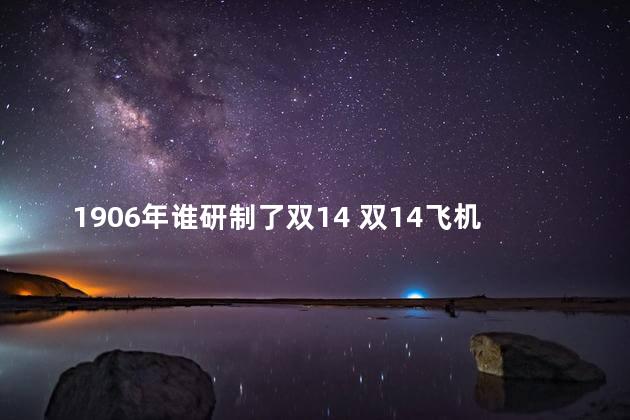 1906年谁研制了双14 双14飞机